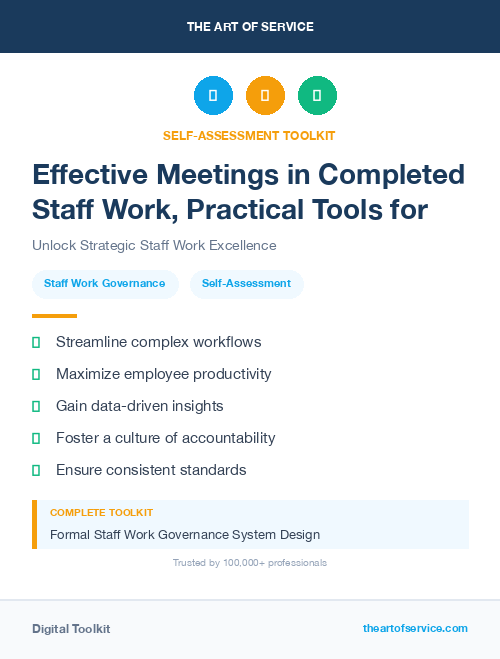 THE ART OF SERVICE

SELF-ASSESSMENT TOOLKIT

Effective Meetings in Completed Staff Work, Practical Tools for

Unlock Strategic Staff Work Excellence

Staff Work Governance

Self-Assessment

Streamline complex workflows

Maximize employee productivity

Gain data-driven insights

Foster a culture of accountability

Ensure consistent standards

COMPLETE TOOLKIT

Formal Staff Work Governance System Design

Trusted by 100,000+ professionals

Digital Toolkit

theartofservice.com